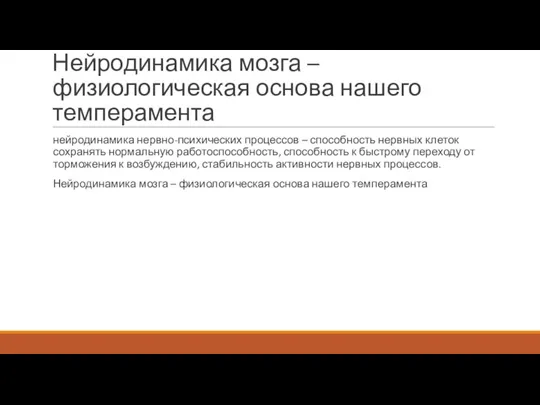 Нейродинамика мозга – физиологическая основа нашего темперамента

нейродинамика нервно-психических процессов – способность нервных клеток сохранять нормальную работоспособность, способность к быстрому переходу от торможения к возбуждению, стабильность активности нервных процессов.

Нейродинамика мозга – физиологическая основа нашего темперамента